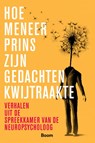 HOE MENEER PRINS ZIJN GEDACHTEN KWIJTRAAKTE

VERHALEN UIT DE SPREEKKAMER VAN DE NEUROPSYCHOLOOG

Boom